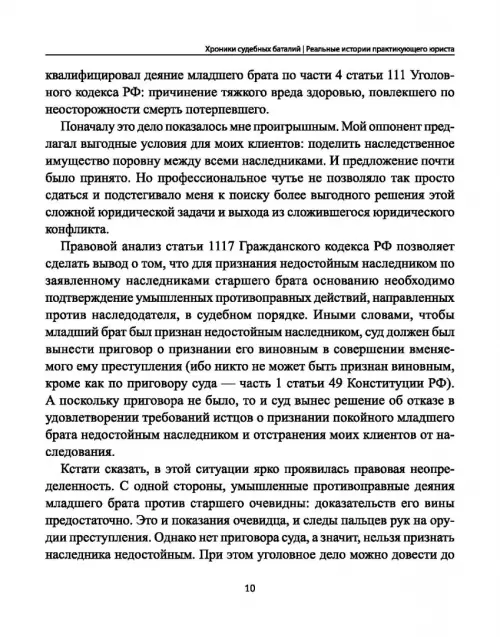 Хроники судебных баталий | Реальные истории практикующего юриста

квалифицировал деяние младшего брата по части 4 статьи 111 Уголовного кодекса РФ: причинение тяжкого вреда здоровью, повлекшего по неосторожности смерть потерпевшего.

Поначалу это дело показалось мне проигрышным. Мой оппонент предлагал выгодные условия для моих клиентов: поделить наследственное имущество поровну между всеми наследниками. И предложение почти было принято. Но профессиональное чутье не позволяло так просто сдаться и подстегивало меня к поиску более выгодного решения этой сложной юридической задачи и выхода из сложившегося юридического конфликта.

Правовой анализ статьи 1117 Гражданского кодекса РФ позволяет сделать вывод о том, что для признания недостойным наследником по заявленному наследниками старшего брата основанию необходимо подтверждение умышленных противоправных действий, направленных против наследодателя, в судебном порядке. Иными словами, чтобы младший брат был признан недостойным наследником, суд должен был вынести приговор о признании его виновным в совершении вменяемого ему преступления (ибо никто не может быть признан виновным, кроме как по приговору суда — часть 1 статьи 49 Конституции РФ). А поскольку приговора не было, то и суд вынес решение об отказе в удовлетворении требований истцов о признании покойного младшего брата недостойным наследником и отстранения моих клиентов от наследования.

Кстати сказать, в этой ситуации ярко проявилась правовая неопределенность. С одной стороны, умышленные противоправные деяния младшего брата против старшего очевидны: доказательств его вины предостаточно. Это и показания очевидца, и следы пальцев рук на орудии преступления. Однако нет приговора суда, а значит, нельзя признать наследника недостойным. При этом уголовное дело можно довести до

10